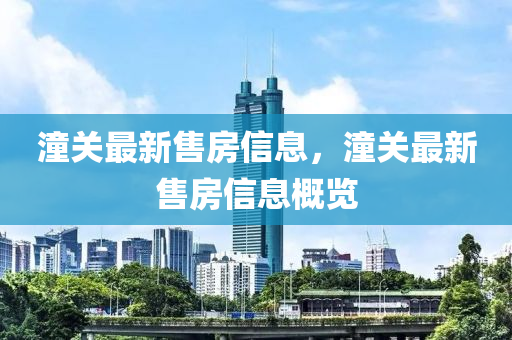 潼关最新售房信息，潼关最新售房信息概览